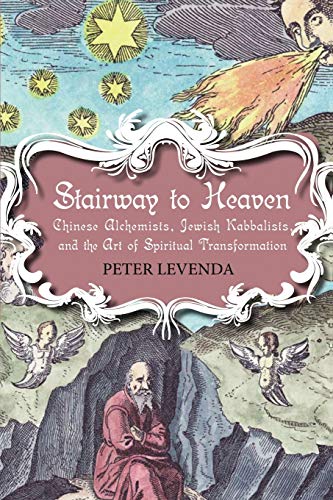 Stairway to Heaven

Chinese Alchemists, Jewish Kabbalists, and the Art of Spiritual Transformation

PETER LEVENDA